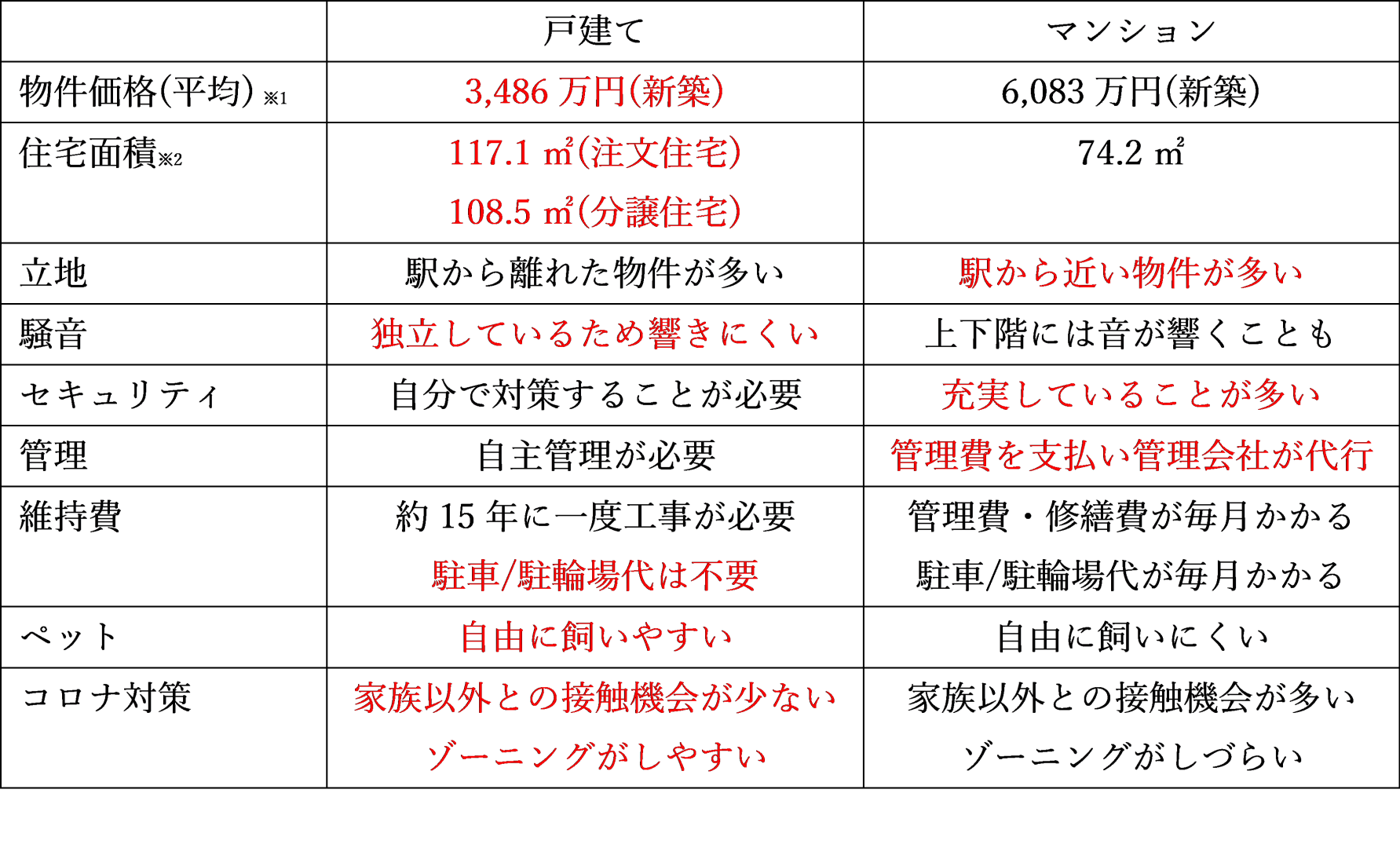 | | 戸建て | マンション |
|---|---|---|
| 物件価格(平均) ※1 | 3,486 万円(新築) | 6,083 万円(新築) |
| 住宅面積※2 | 117.1 ㎡(注文住宅) 108.5 ㎡(分譲住宅) | 74.2 ㎡ |
| 立地 | 駅から離れた物件が多い | 駅から近い物件が多い |
| 騒音 | 独立しているため響きにくい | 上下階には音が響くことも |
| セキュリティ | 自分で対策することが必要 | 充実していることが多い |
| 管理 | 自主管理が必要 | 管理費を支払い管理会社が代行 |
| 維持費 | 約 15 年に一度工事が必要 駐車/駐輪場代は不要 | 管理費・修繕費が毎月かかる 駐車/駐輪場代が毎月かかる |
| ペット | 自由に飼いやすい | 自由に飼いにくい |
| コロナ対策 | 家族以外との接触機会が少ない ゾーニングがしやすい | 家族以外との接触機会が多い ゾーニングがしづらい |